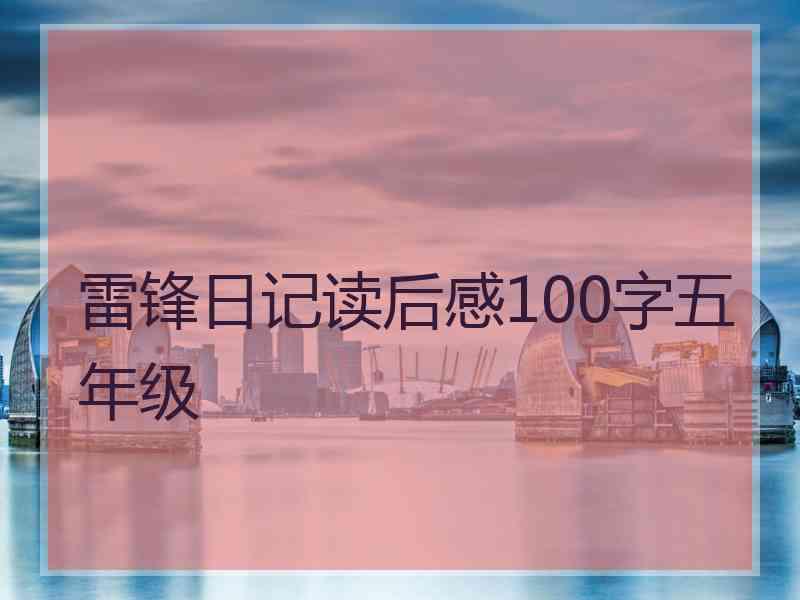 雷锋日记读后感100字五年级